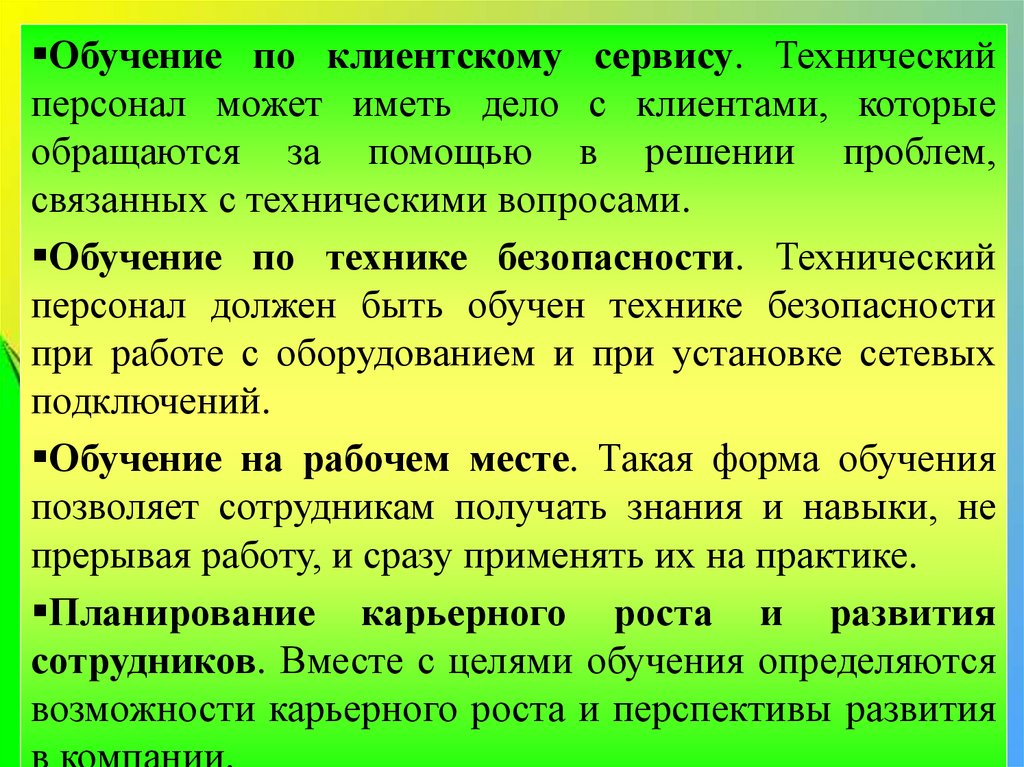 ▪Обучение по клиентскому сервису. Технический персонал может иметь дело с клиентами, которые обращаются за помощью в решении проблем, связанных с техническими вопросами.

▪Обучение по технике безопасности. Технический персонал должен быть обучен технике безопасности при работе с оборудованием и при установке сетевых подключений.

▪Обучение на рабочем месте. Такая форма обучения позволяет сотрудникам получать знания и навыки, не прерывая работу, и сразу применять их на практике.

▪Планирование карьерного роста и развития сотрудников. Вместе с целями обучения определяются возможности карьерного роста и перспективы развития в компании.